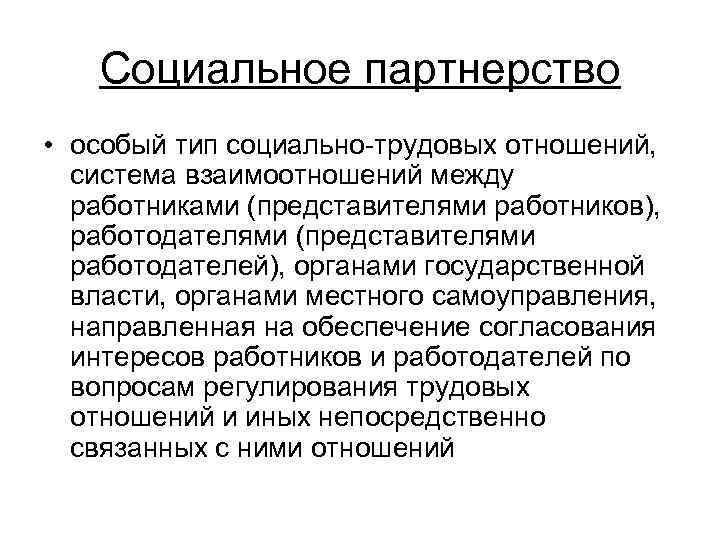 Социальное партнерство

• особый тип социально-трудовых отношений, система взаимоотношений между работниками (представителями работников), работодателями (представителями работодателей), органами государственной власти, органами местного самоуправления, направленная на обеспечение согласования интересов работников и работодателей по вопросам регулирования трудовых отношений и иных непосредственно связанных с ними отношений